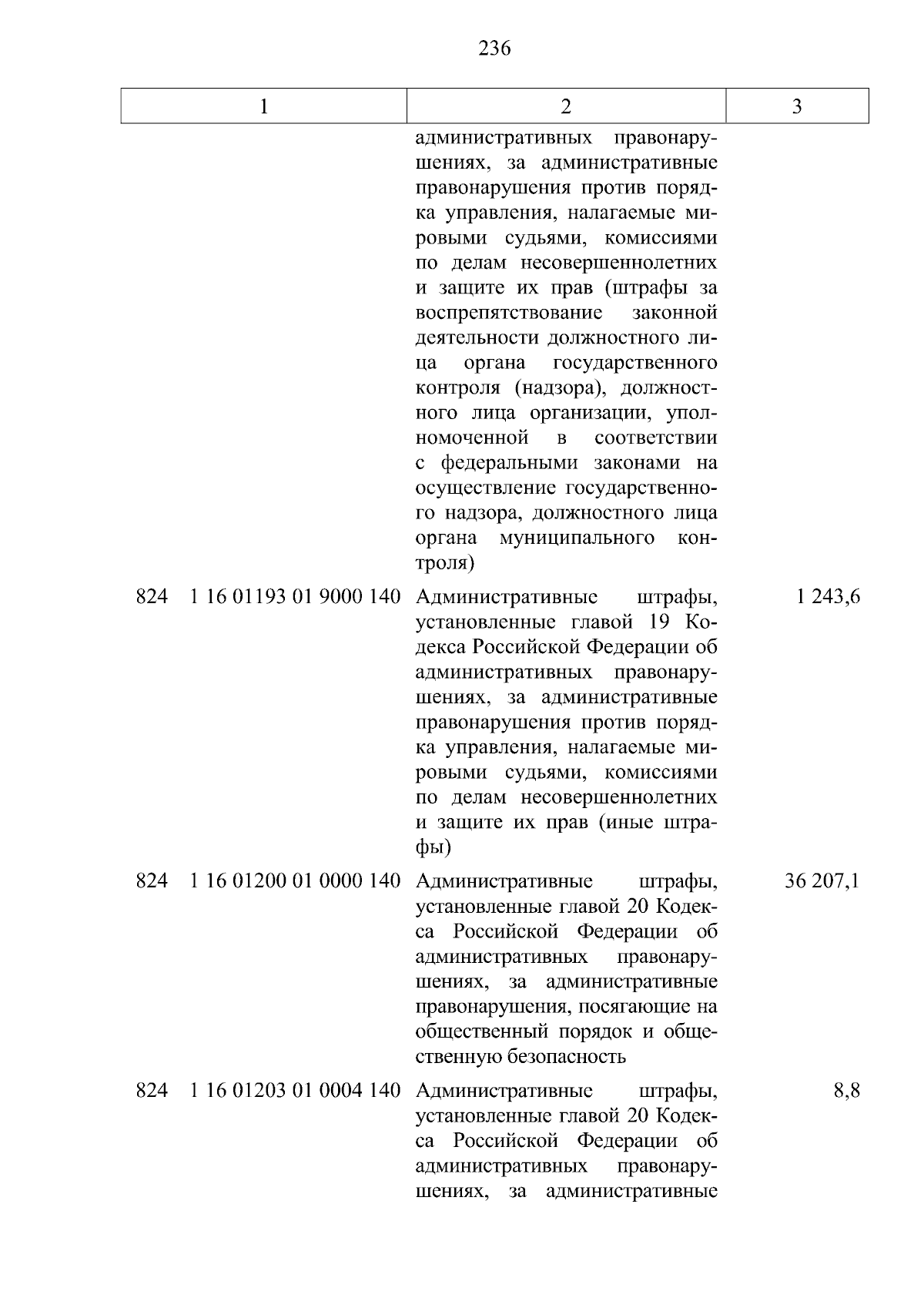 236

| 1 | 2 | 3 |
|---|---|---|
| | административных правонарушениях, за административные правонарушения против порядка управления, налагаемые мировыми судьями, комиссиями по делам несовершеннолетних и защите их прав (штрафы за воспрепятствование законной деятельности должностного лица органа государственного контроля (надзора), должностного лица организации, уполномоченной в соответствии с федеральными законами на осуществление государственного надзора, должностного лица органа муниципального контроля) | |
| 824 1 16 01193 01 9000 140 | Административные штрафы, установленные главой 19 Кодекса Российской Федерации об административных правонарушениях, за административные правонарушения против порядка управления, налагаемые мировыми судьями, комиссиями по делам несовершеннолетних и защите их прав (иные штрафы) | 1 243,6 |
| 824 1 16 01200 01 0000 140 | Административные штрафы, установленные главой 20 Кодекса Российской Федерации об административных правонарушениях, за административные правонарушения, посягающие на общественный порядок и общественную безопасность | 36 207,1 |
| 824 1 16 01203 01 0004 140 | Административные штрафы, установленные главой 20 Кодекса Российской Федерации об административных правонарушениях, за административные | 8,8 |